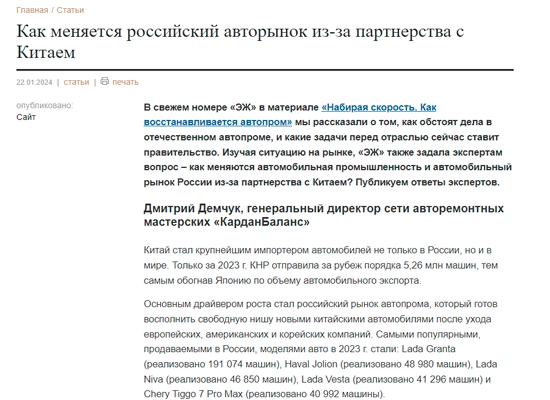 Главная / Статьи

Как меняется российский авторынок из-за партнерства с Китаем

22.01.2024 | статьи | печать

опубликовано:
Сайт

В свежем номере «ЭЖ» в материале «Набирая скорость. Как восстанавливается автопром» мы рассказали о том, как обстоят дела в отечественном автопроме, и какие задачи перед отраслью сейчас ставит правительство. Изучая ситуацию на рынке, «ЭЖ» также задала экспертам вопрос – как меняются автомобильная промышленность и автомобильный рынок России из-за партнерства с Китаем? Публикуем ответы экспертов.

Дмитрий Демчук, генеральный директор сети авторемонтных мастерских «КарданБаланс»

Китай стал крупнейшим импортером автомобилей не только в России, но и в мире. Только за 2023 г. КНР отправила за рубеж порядка 5,26 млн машин, тем самым обогнав Японию по объему автомобильного экспорта.

Основным драйвером роста стал российский рынок автопрома, который готов восполнить свободную нишу новыми китайскими автомобилями после ухода европейских, американских и корейских компаний. Самыми популярными, продаваемыми в России, моделями авто в 2023 г. стали: Lada Granta (реализовано 191 074 машин), Haval Jolion (реализовано 48 980 машин), Lada Niva (реализовано 46 850 машин), Lada Vesta (реализовано 41 296 машин) и Chery Tiggo 7 Pro Max (реализовано 40 992 машины).